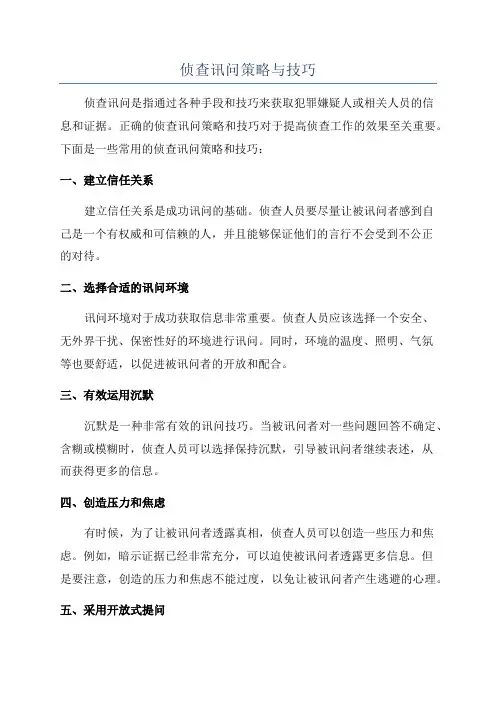 侦查讯问策略与技巧

侦查讯问是指通过各种手段和技巧来获取犯罪嫌疑人或相关人员的信息和证据。正确的侦查讯问策略和技巧对于提高侦查工作的效果至关重要。下面是一些常用的侦查讯问策略和技巧：

一、建立信任关系

建立信任关系是成功讯问的基础。侦查人员要尽量让被讯问者感到自己是一个有权威和可信赖的人，并且能够保证他们的言行不会受到不公正的对待。

二、选择合适的讯问环境

讯问环境对于成功获取信息非常重要。侦查人员应该选择一个安全、无外界干扰、保密性好的环境进行讯问。同时，环境的温度、照明、气氛等也要舒适，以促进被讯问者的开放和配合。

三、有效运用沉默

沉默是一种非常有效的讯问技巧。当被讯问者对一些问题回答不确定、含糊或模糊时，侦查人员可以选择保持沉默，引导被讯问者继续表述，从而获得更多的信息。

四、创造压力和焦虑

有时候，为了让被讯问者透露真相，侦查人员可以创造一些压力和焦虑。例如，暗示证据已经非常充分，可以迫使被讯问者透露更多信息。但是要注意，创造的压力和焦虑不能过度，以免让被讯问者产生逃避的心理。

五、采用开放式提问